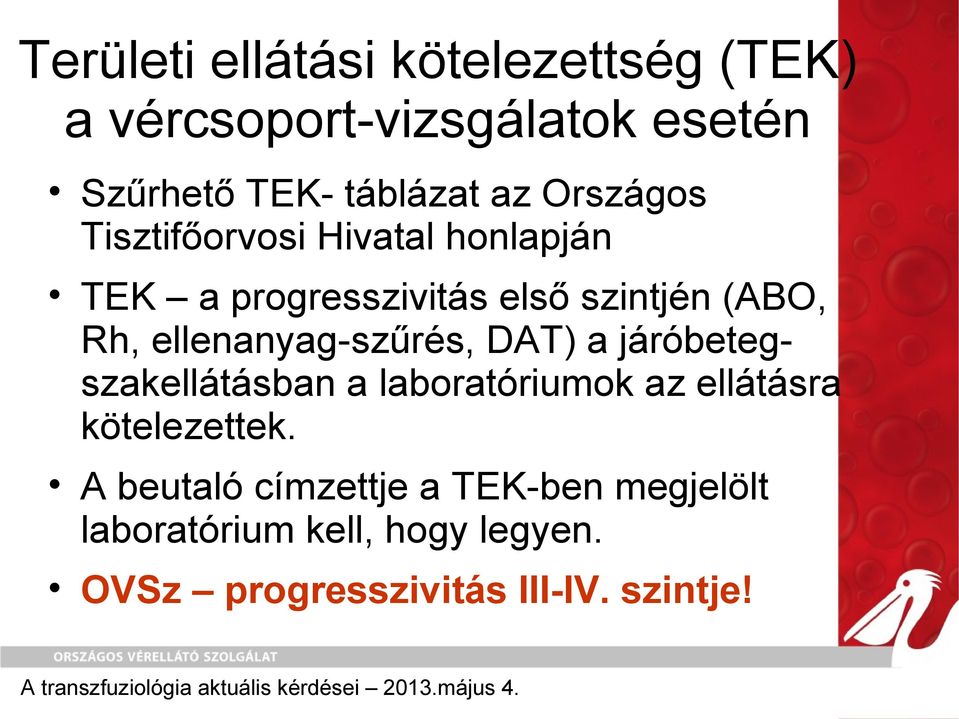 Területi ellátási kötelezettség (TEK) a vércsoport-vizsgálatok esetén

• Szűrhető TEK- táblázat az Országos Tisztifőorvosi Hivatal honlapján

• TEK – a progresszivitás első szintjén (ABO, Rh, ellenanyag-szűrés, DAT) a járóbeteg-szakellátásban a laboratóriumok az ellátásra kötelezettek.

• A beutaló címzettje a TEK-ben megjelölt laboratórium kell, hogy legyen.

• OVSz – progresszivitás III-IV. szintje!

ORSZÁGOS VÉRELLÁTÓ SZOLGÁLAT

A transzfuziológia aktuális kérdései – 2013.május 4.